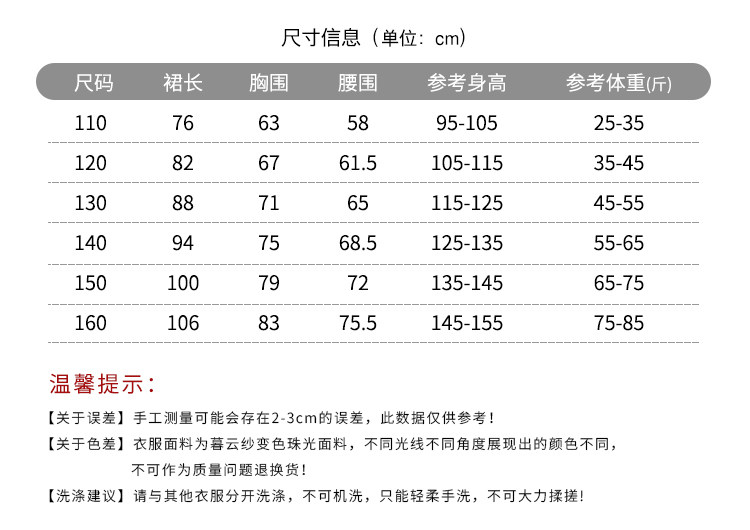 尺寸信息（单位：cm）

| 尺码 | 裙长 | 胸围 | 腰围 | 参考身高 | 参考体重(斤) |
|---|---|---|---|---|---|
| 110 | 76 | 63 | 58 | 95-105 | 25-35 |
| 120 | 82 | 67 | 61.5 | 105-115 | 35-45 |
| 130 | 88 | 71 | 65 | 115-125 | 45-55 |
| 140 | 94 | 75 | 68.5 | 125-135 | 55-65 |
| 150 | 100 | 79 | 72 | 135-145 | 65-75 |
| 160 | 106 | 83 | 75.5 | 145-155 | 75-85 |

温馨提示：

【关于误差】手工测量可能会存在2-3cm的误差，此数据仅供参考！

【关于色差】衣服面料为暮云纱变色珠光面料，不同光线不同角度展现出的颜色不同，不可作为质量问题退换货！

【洗涤建议】请与其他衣服分开洗涤，不可机洗，只能轻柔手洗，不可大力揉搓！